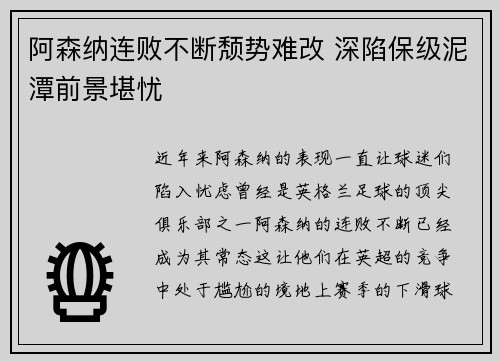 阿森纳连败不断颓势难改 深陷保级泥潭前景堪忧

近年来阿森纳的表现一直让球迷们陷入忧虑曾经是英格兰足球的顶尖俱乐部之一阿森纳的连败不断已经成为其常态这让他们在英超的竞争中处于尴尬的境地上赛季的下滑球